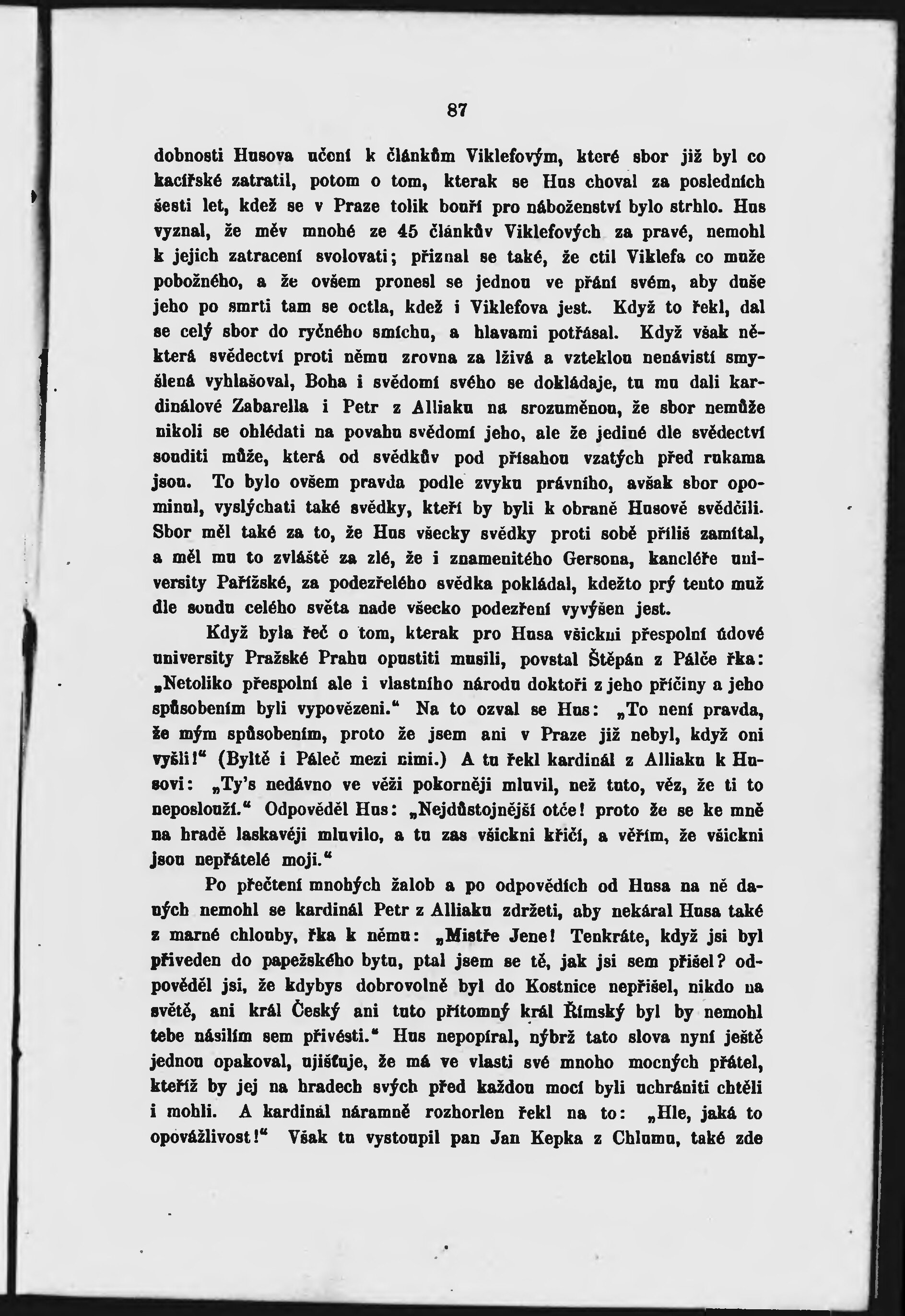 87

dobnosti Husova učení k článkům Viklefovým, které sbor již byl co kacířské zatratil, potom o tom, kterak se Hus choval za posledních šesti let, kdež se v Praze tolik bouří pro náboženství bylo strhlo. Hus vyznal, že měv mnohé ze 45 článkův Viklefových za pravé, nemohl k jejich zatracení svolovati; přiznal se také, že ctil Viklefa co muže pobožného, a že ovšem pronesl se jednou ve přání svém, aby duše jeho po smrti tam se octla, kdež i Viklefova jest. Když to řekl, dal se celý sbor do ryčného smíchu, a hlavami potřásal. Když však některá svědectví proti němu zrovna za lživá a vzteklou nenávistí smyšlená vyhlašoval, Boha i svědomí svého se dokládaje, tu mu dali kardinálové Zabarella i Petr z Alliaku na srozuměnou, že sbor nemůže nikoli se ohlédati na povahu svědomí jeho, ale že jediné dle svědectví souditi může, která od svědkův pod přísahou vzatých před rukama jsou. To bylo ovšem pravda podle zvyku právního, avšak sbor opominul, vyslýchati také svědky, kteří by byli k obraně Husově svědčili. Sbor měl také za to, že Hus všecky svědky proti sobě příliš zamítal, a měl mu to zvláště za zlé, že i znamenitého Gersona, kancléře university Pařížské, za podezřelého svědka pokládal, kdežto prý tento muž dle soudu celého světa nade všecko podezření vyvýšen jest.

Když byla řeč o tom, kterak pro Husa všickni přespolní údové university Pražské Prahu opustiti musili, povstal Štěpán z Pálče řka: „Netoliko přespolní ale i vlastního národu doktoři z jeho příčiny a jeho spůsobením byli vypovězeni.“ Na to ozval se Hus: „To není pravda, že mým spůsobením, proto že jsem ani v Praze již nebyl, když oni vyšli!“ (Byltě i Páleč mezi nimi.) A tu řekl kardinál z Alliaku k Husovi: „Ty's nedávno ve věži pokorněji mluvil, než tuto, věz, že ti to neposlouží.“ Odpověděl Hus: „Nejdůstojnější otče! proto že se ke mně na hradě laskavěji mluvilo, a tu zas všickni křičí, a věřím, že všickni jsou nepřátelé moji.“

Po přečtení mnohých žalob a po odpovědích od Husa na ně daných nemohl se kardinál Petr z Alliaku zdržeti, aby nekáral Husa také z marné chlouby, řka k němu: „Mistře Jene! Tenkráte, když jsi byl přiveden do papežského bytu, ptal jsem se tě, jak jsi sem přišel? odpověděl jsi, že kdybys dobrovolně byl do Kostnice nepřišel, nikdo na světě, ani král Český ani tuto přítomný král Římský byl by nemohl tebe násilím sem přivésti.“ Hus nepopíral, nýbrž tato slova nyní ještě jednou opakoval, ujišťuje, že má ve vlasti své mnoho mocných přátel, kteříž by jej na hradech svých před každou mocí byli uchrániti chtěli i mohli. A kardinál náramně rozhorlen řekl na to: „Hle, jaká to opovážlivost!“ Však tu vystoupil pan Jan Kepka z Chlumu, také zde